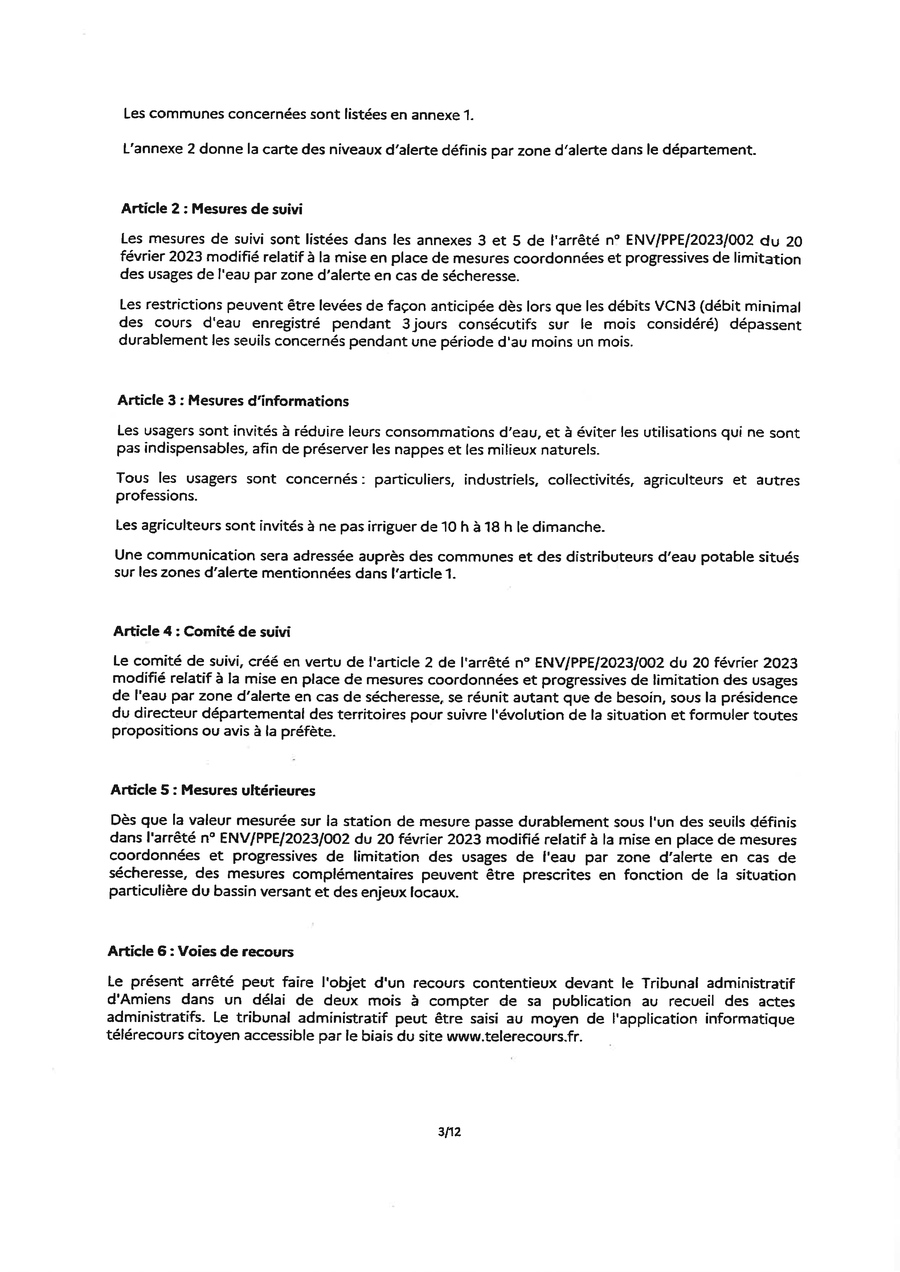 Les communes concernées sont listées en annexe 1.

L'annexe 2 donne la carte des niveaux d'alerte définis par zone d'alerte dans le département.

Article 2 : Mesures de suivi

Les mesures de suivi sont listées dans les annexes 3 et 5 de l'arrêté n° ENV/PPE/2023/002 du 20 février 2023 modifié relatif à la mise en place de mesures coordonnées et progressives de limitation des usages de l'eau par zone d'alerte en cas de sécheresse.

Les restrictions peuvent être levées de façon anticipée dès lors que les débits VCN3 (débit minimal des cours d'eau enregistré pendant 3 jours consécutifs sur le mois considéré) dépassent durablement les seuils concernés pendant une période d'au moins un mois.

Article 3 : Mesures d'informations

Les usagers sont invités à réduire leurs consommations d'eau, et à éviter les utilisations qui ne sont pas indispensables, afin de préserver les nappes et les milieux naturels.

Tous les usagers sont concernés : particuliers, industriels, collectivités, agriculteurs et autres professions.

Les agriculteurs sont invités à ne pas irriguer de 10 h à 18 h le dimanche.

Une communication sera adressée auprès des communes et des distributeurs d'eau potable situés sur les zones d'alerte mentionnées dans l'article 1.

Article 4 : Comité de suivi

Le comité de suivi, créé en vertu de l'article 2 de l'arrêté n° ENV/PPE/2023/002 du 20 février 2023 modifié relatif à la mise en place de mesures coordonnées et progressives de limitation des usages de l'eau par zone d'alerte en cas de sécheresse, se réunit autant que de besoin, sous la présidence du directeur départemental des territoires pour suivre l'évolution de la situation et formuler toutes propositions ou avis à la préfète.

Article 5 : Mesures ultérieures

Dès que la valeur mesurée sur la station de mesure passe durablement sous l'un des seuils définis dans l'arrêté n° ENV/PPE/2023/002 du 20 février 2023 modifié relatif à la mise en place de mesures coordonnées et progressives de limitation des usages de l'eau par zone d'alerte en cas de sécheresse, des mesures complémentaires peuvent être prescrites en fonction de la situation particulière du bassin versant et des enjeux locaux.

Article 6 : Voies de recours

Le présent arrêté peut faire l'objet d'un recours contentieux devant le Tribunal administratif d'Amiens dans un délai de deux mois à compter de sa publication au recueil des actes administratifs. Le tribunal administratif peut être saisi au moyen de l'application informatique télérecours citoyen accessible par le biais du site www.telerecours.fr.

3/12